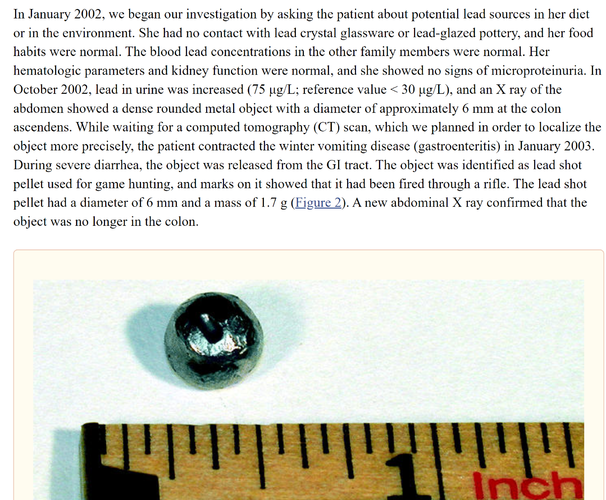 In January 2002, we began our investigation by asking the patient about potential lead sources in her diet or in the environment. She had no contact with lead crystal glassware or lead-glazed pottery, and her food habits were normal. The blood lead concentrations in the other family members were normal. Her hematologic parameters and kidney function were normal, and she showed no signs of microproteinuria. In October 2002, lead in urine was increased (75 μg/L; reference value < 30 μg/L), and an X ray of the abdomen showed a dense rounded metal object with a diameter of approximately 6 mm at the colon ascendens. While waiting for a computed tomography (CT) scan, which we planned in order to localize the object more precisely, the patient contracted the winter vomiting disease (gastroenteritis) in January 2003. During severe diarrhea, the object was released from the GI tract. The object was identified as lead shot pellet used for game hunting, and marks on it showed that it had been fired through a rifle. The lead shot pellet had a diameter of 6 mm and a mass of 1.7 g (Figure 2). A new abdominal X ray confirmed that the object was no longer in the colon.

1
Inch